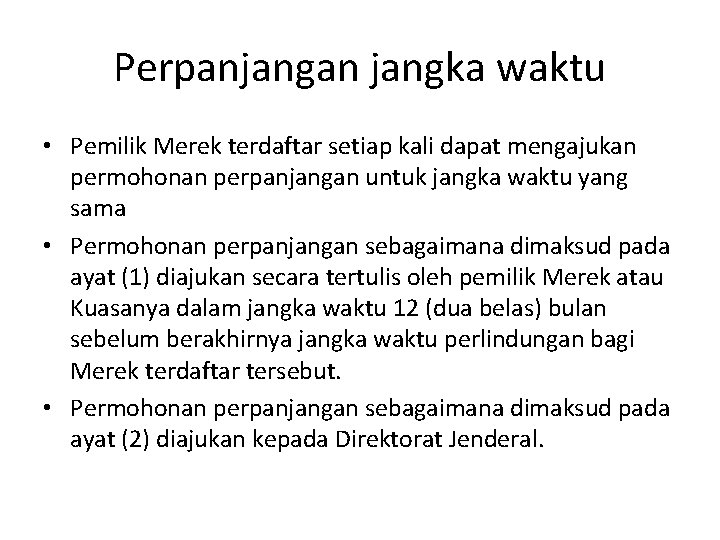 Perpanjangan jangka waktu

• Pemilik Merek terdaftar setiap kali dapat mengajukan permohonan perpanjangan untuk jangka waktu yang sama

• Permohonan perpanjangan sebagaimana dimaksud pada ayat (1) diajukan secara tertulis oleh pemilik Merek atau Kuasanya dalam jangka waktu 12 (dua belas) bulan sebelum berakhirnya jangka waktu perlindungan bagi Merek terdaftar tersebut.

• Permohonan perpanjangan sebagaimana dimaksud pada ayat (2) diajukan kepada Direktorat Jenderal.